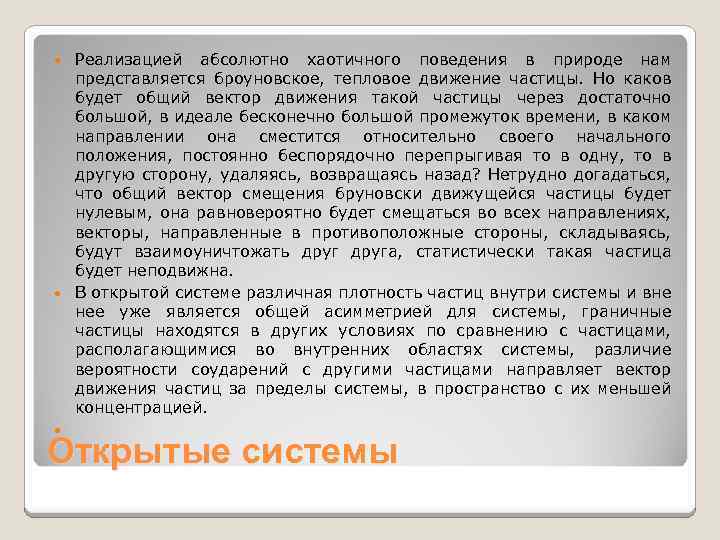 Реализацией абсолютно хаотичного поведения в природе нам представляется броуновское, тепловое движение частицы. Но каков будет общий вектор движения такой частицы через достаточно большой, в идеале бесконечно большой промежуток времени, в каком направлении она сместится относительно своего начального положения, постоянно беспорядочно перепрыгивая то в одну, то в другую сторону, удаляясь, возвращаясь назад? Нетрудно догадаться, что общий вектор смещения бруновски движущейся частицы будет нулевым, она равновероятно будет смещаться во всех направлениях, векторы, направленные в противоположные стороны, складываясь, будут взаимоуничтожать друг друга, статистически такая частица будет неподвижна.

В открытой системе различная плотность частиц внутри системы и вне нее уже является общей асимметрией для системы, граничные частицы находятся в других условиях по сравнению с частицами, располагающимися во внутренних областях системы, различие вероятности соударений с другими частицами направляет вектор движения частиц за пределы системы, в пространство с их меньшей концентрацией.

Открытые системы